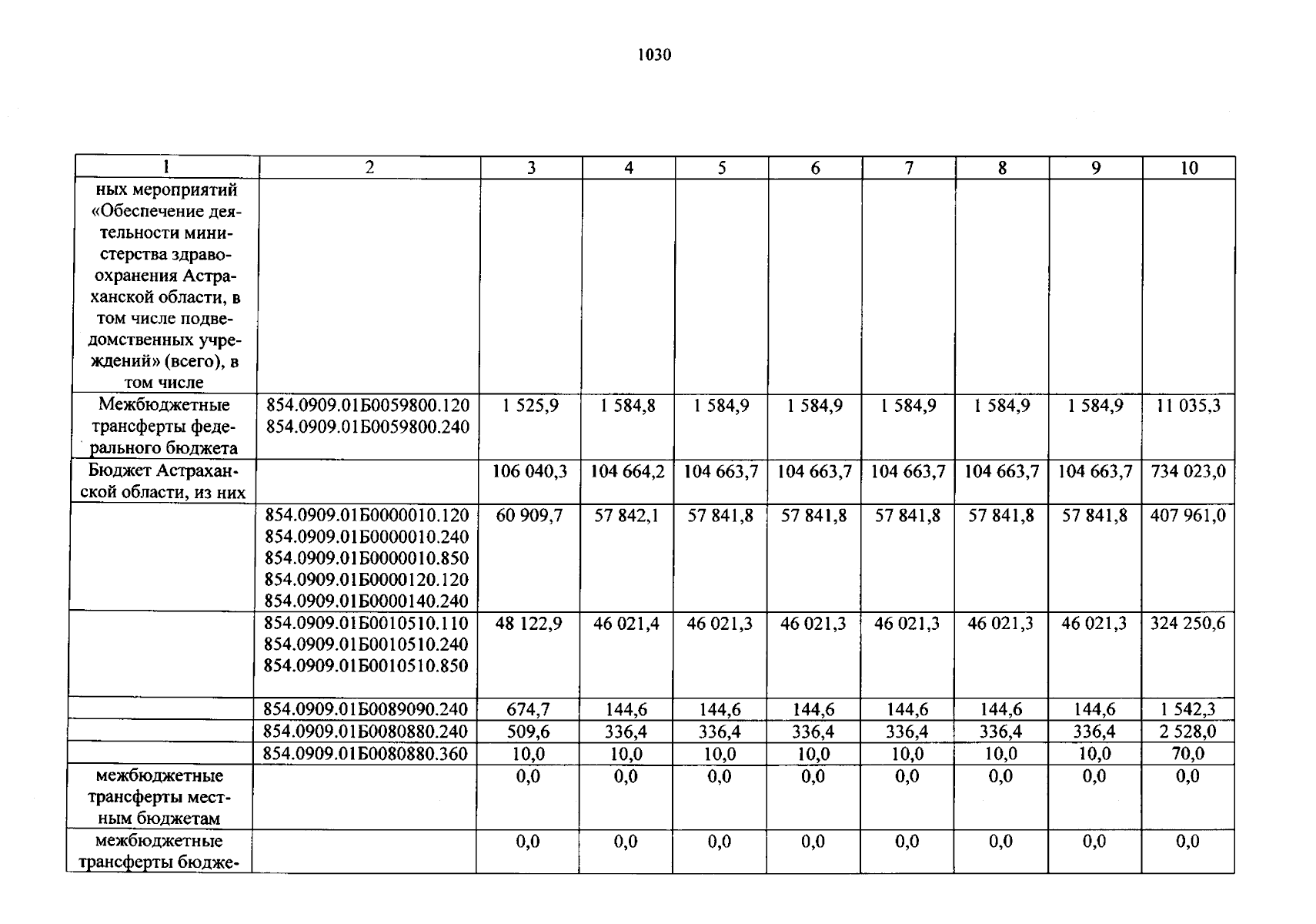 1030

| 1 | 2 | 3 | 4 | 5 | 6 | 7 | 8 | 9 | 10 |
|---|---|---|---|---|---|---|---|---|---|
| ных мероприятий «Обеспечение деятельности министерства здравоохранения Астраханской области, в том числе подведомственных учреждений» (всего), в том числе | | | | | | | | | |
| Межбюджетные трансферты федерального бюджета | 854.0909.01Б0059800.120 854.0909.01Б0059800.240 | 1 525,9 | 1 584,8 | 1 584,9 | 1 584,9 | 1 584,9 | 1 584,9 | 1 584,9 | 11 035,3 |
| Бюджет Астраханской области, из них | | 106 040,3 | 104 664,2 | 104 663,7 | 104 663,7 | 104 663,7 | 104 663,7 | 104 663,7 | 734 023,0 |
| | 854.0909.01Б0000010.120 854.0909.01Б0000010.240 854.0909.01Б0000010.850 854.0909.01Б0000120.120 854.0909.01Б0000140.240 | 60 909,7 | 57 842,1 | 57 841,8 | 57 841,8 | 57 841,8 | 57 841,8 | 57 841,8 | 407 961,0 |
| | 854.0909.01Б0010510.110 854.0909.01Б0010510.240 854.0909.01Б0010510.850 | 48 122,9 | 46 021,4 | 46 021,3 | 46 021,3 | 46 021,3 | 46 021,3 | 46 021,3 | 324 250,6 |
| | 854.0909.01Б0089090.240 | 674,7 | 144,6 | 144,6 | 144,6 | 144,6 | 144,6 | 144,6 | 1 542,3 |
| | 854.0909.01Б0080880.240 | 509,6 | 336,4 | 336,4 | 336,4 | 336,4 | 336,4 | 336,4 | 2 528,0 |
| | 854.0909.01Б0080880.360 | 10,0 | 10,0 | 10,0 | 10,0 | 10,0 | 10,0 | 10,0 | 70,0 |
| межбюджетные трансферты местным бюджетам | | 0,0 | 0,0 | 0,0 | 0,0 | 0,0 | 0,0 | 0,0 | 0,0 |
| межбюджетные трансферты бюдже- | | 0,0 | 0,0 | 0,0 | 0,0 | 0,0 | 0,0 | 0,0 | 0,0 |